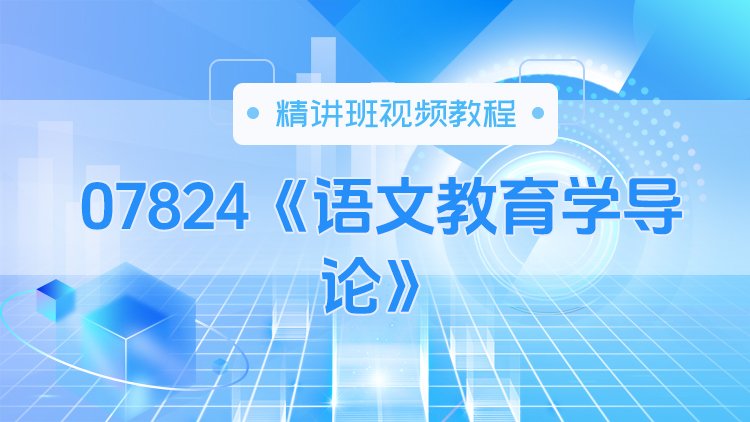 精讲班视频教程

07824《语文教育学导论》